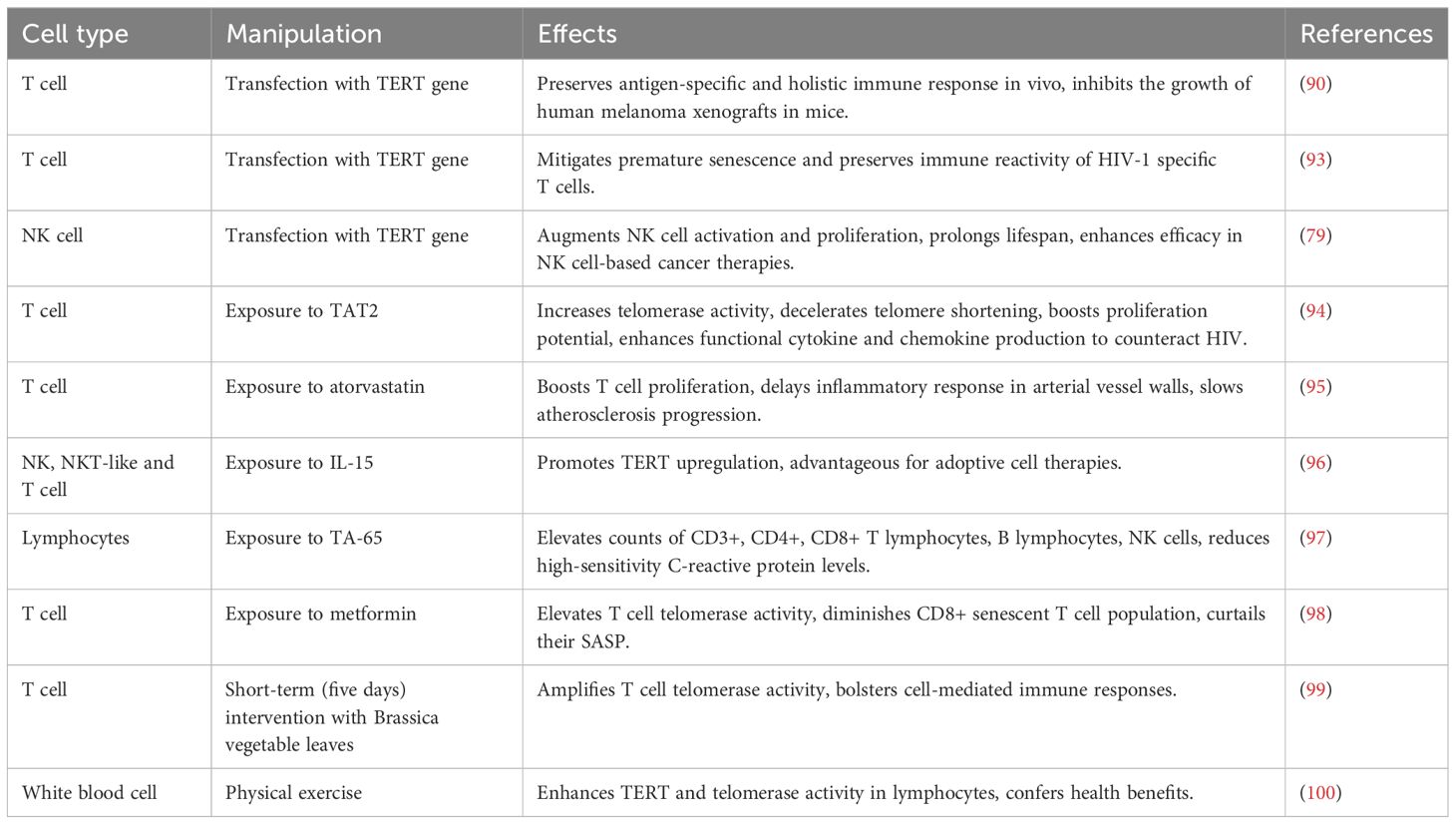 | Cell type | Manipulation | Effects | References |
|---|---|---|---|
| T cell | Transfection with TERT gene | Preserves antigen-specific and holistic immune response in vivo, inhibits the growth of human melanoma xenografts in mice. | (90) |
| T cell | Transfection with TERT gene | Mitigates premature senescence and preserves immune reactivity of HIV-1 specific T cells. | (93) |
| NK cell | Transfection with TERT gene | Augments NK cell activation and proliferation, prolongs lifespan, enhances efficacy in NK cell-based cancer therapies. | (79) |
| T cell | Exposure to TAT2 | Increases telomerase activity, decelerates telomere shortening, boosts proliferation potential, enhances functional cytokine and chemokine production to counteract HIV. | (94) |
| T cell | Exposure to atorvastatin | Boosts T cell proliferation, delays inflammatory response in arterial vessel walls, slows atherosclerosis progression. | (95) |
| NK, NKT-like and T cell | Exposure to IL-15 | Promotes TERT upregulation, advantageous for adoptive cell therapies. | (96) |
| Lymphocytes | Exposure to TA-65 | Elevates counts of CD3+, CD4+, CD8+ T lymphocytes, B lymphocytes, NK cells, reduces high-sensitivity C-reactive protein levels. | (97) |
| T cell | Exposure to metformin | Elevates T cell telomerase activity, diminishes CD8+ senescent T cell population, curtails their SASP. | (98) |
| T cell | Short-term (five days) intervention with Brassica vegetable leaves | Amplifies T cell telomerase activity, bolsters cell-mediated immune responses. | (99) |
| White blood cell | Physical exercise | Enhances TERT and telomerase activity in lymphocytes, confers health benefits. | (100) |